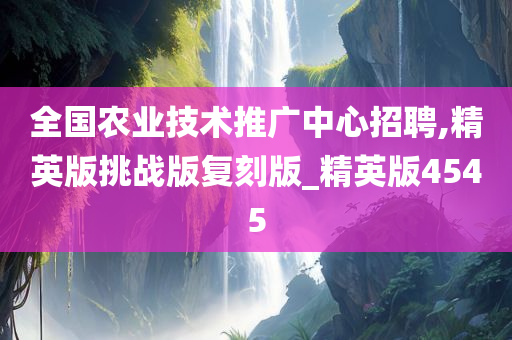 全国农业技术推广中心招聘,精英版挑战版复刻版_精英版4545